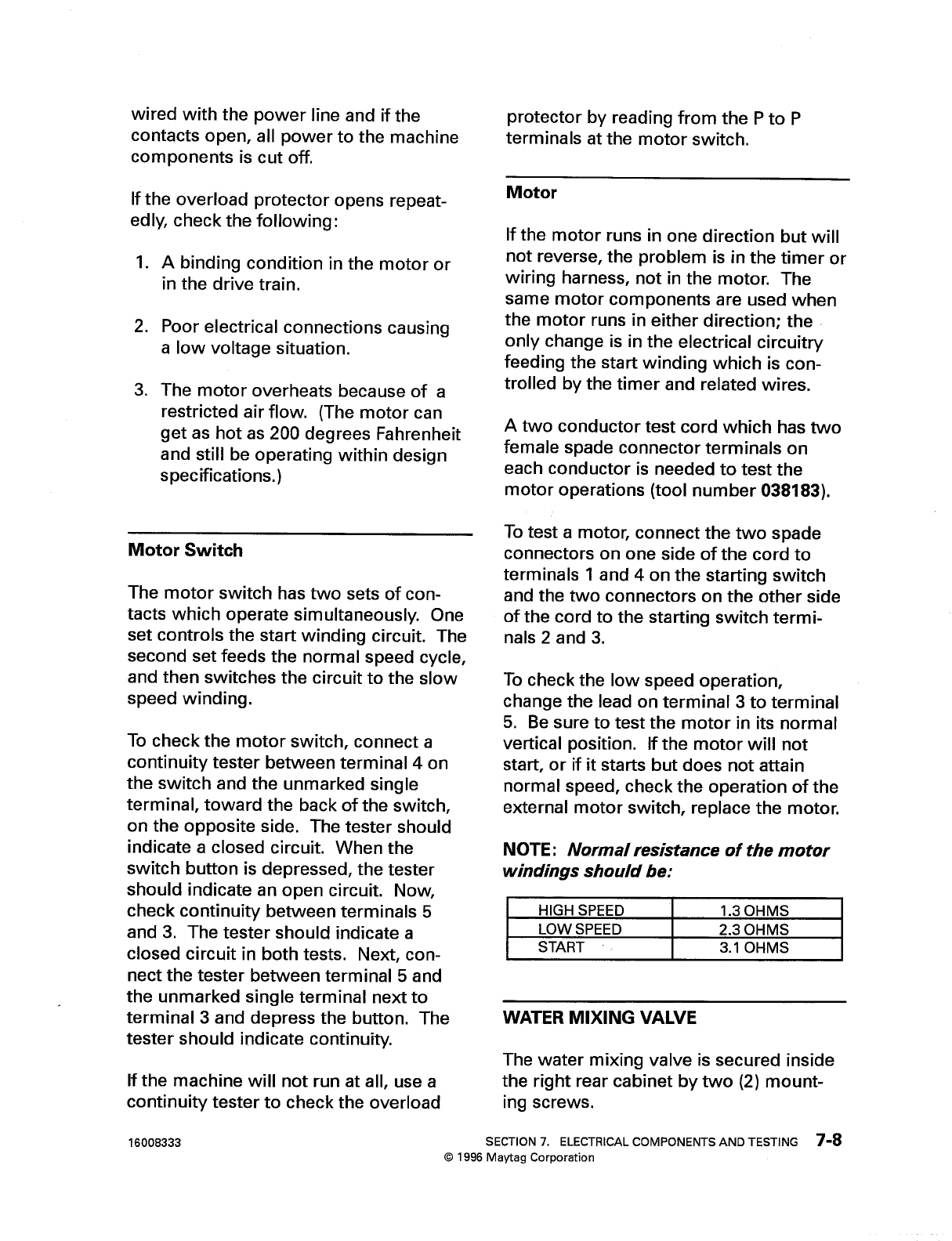 wired with the power line and if the contacts open, all power to the machine components is cut off.

If the overload protector opens repeatedly, check the following:

1. A binding condition in the motor or in the drive train.

2. Poor electrical connections causing a low voltage situation.

3. The motor overheats because of a restricted air flow. (The motor can get as hot as 200 degrees Fahrenheit and still be operating within design specifications.)

Motor Switch

The motor switch has two sets of contacts which operate simultaneously. One set controls the start winding circuit. The second set feeds the normal speed cycle, and then switches the circuit to the slow speed winding.

To check the motor switch, connect a continuity tester between terminal 4 on the switch and the unmarked single terminal, toward the back of the switch, on the opposite side. The tester should indicate a closed circuit. When the switch button is depressed, the tester should indicate an open circuit. Now, check continuity between terminals 5 and 3. The tester should indicate a closed circuit in both tests. Next, connect the tester between terminal 5 and the unmarked single terminal next to terminal 3 and depress the button. The tester should indicate continuity.

If the machine will not run at all, use a continuity tester to check the overload protector by reading from the P to P terminals at the motor switch.

Motor

If the motor runs in one direction but will not reverse, the problem is in the timer or wiring harness, not in the motor. The same motor components are used when the motor runs in either direction; the only change is in the electrical circuitry feeding the start winding which is controlled by the timer and related wires.

A two conductor test cord which has two female spade connector terminals on each conductor is needed to test the motor operations (tool number 038183).

To test a motor, connect the two spade connectors on one side of the cord to terminals 1 and 4 on the starting switch and the two connectors on the other side of the cord to the starting switch terminals 2 and 3.

To check the low speed operation, change the lead on terminal 3 to terminal 5. Be sure to test the motor in its normal vertical position. If the motor will not start, or if it starts but does not attain normal speed, check the operation of the external motor switch, replace the motor.

NOTE: Normal resistance of the motor windings should be:

| HIGH SPEED | 1.3 OHMS |
|---|---|
| LOW SPEED | 2.3 OHMS |
| START | 3.1 OHMS |

WATER MIXING VALVE

The water mixing valve is secured inside the right rear cabinet by two (2) mounting screws.

16008333 SECTION 7. ELECTRICAL COMPONENTS AND TESTING 7-8
© 1996 Maytag Corporation